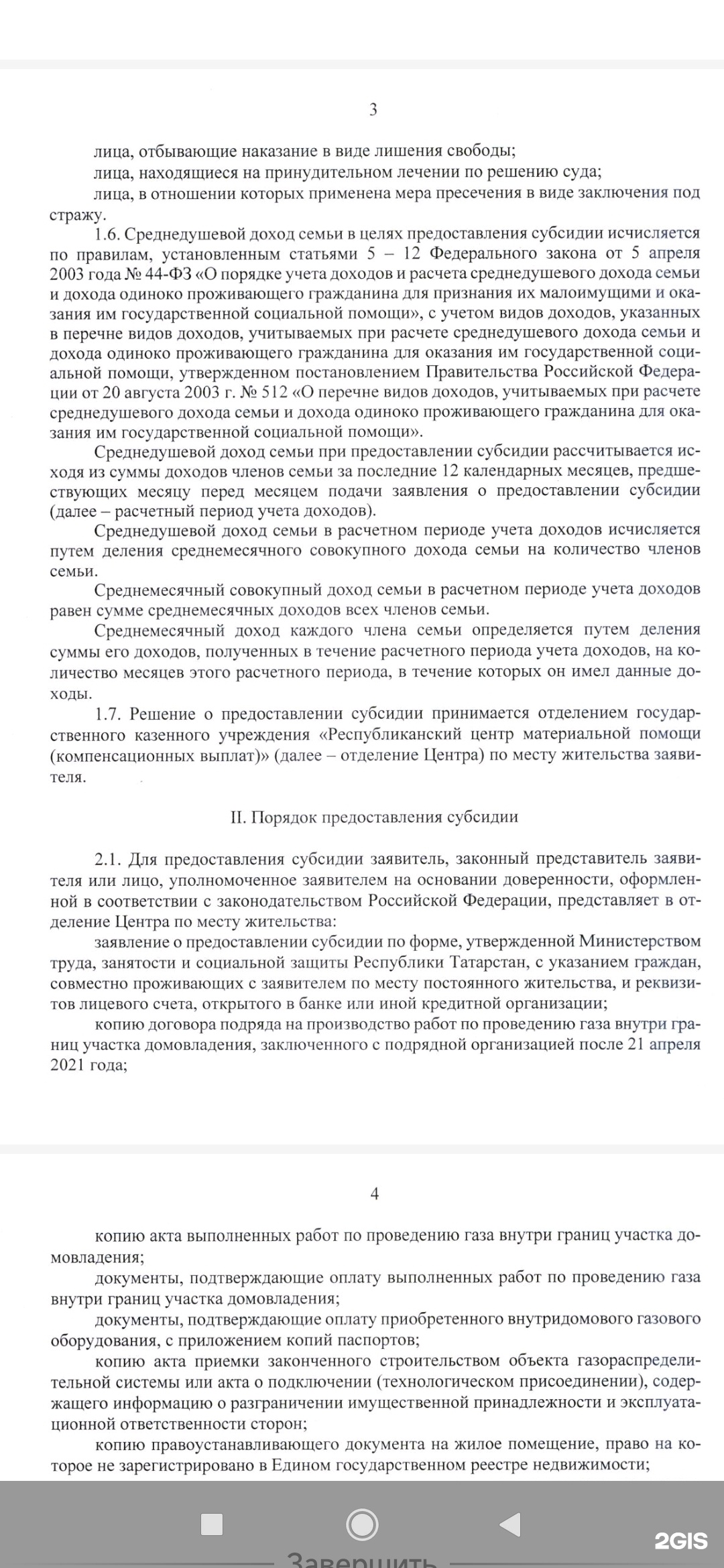 3

лица, отбывающие наказание в виде лишения свободы;

лица, находящиеся на принудительном лечении по решению суда;

лица, в отношении которых применена мера пресечения в виде заключения под стражу.

1.6. Среднедушевой доход семьи в целях предоставления субсидии исчисляется по правилам, установленным статьями 5 – 12 Федерального закона от 5 апреля 2003 года № 44-ФЗ «О порядке учета доходов и расчета среднедушевого дохода семьи и дохода одиноко проживающего гражданина для признания их малоимущими и оказания им государственной социальной помощи», с учетом видов доходов, указанных в перечне видов доходов, учитываемых при расчете среднедушевого дохода семьи и дохода одиноко проживающего гражданина для оказания им государственной социальной помощи, утвержденном постановлением Правительства Российской Федерации от 20 августа 2003 г. № 512 «О перечне видов доходов, учитываемых при расчете среднедушевого дохода семьи и дохода одиноко проживающего гражданина для оказания им государственной социальной помощи».

Среднедушевой доход семьи при предоставлении субсидии рассчитывается исходя из суммы доходов членов семьи за последние 12 календарных месяцев, предшествующих месяцу перед месяцем подачи заявления о предоставлении субсидии (далее – расчетный период учета доходов).

Среднедушевой доход семьи в расчетном периоде учета доходов исчисляется путем деления среднемесячного совокупного дохода семьи на количество членов семьи.

Среднемесячный совокупный доход семьи в расчетном периоде учета доходов равен сумме среднемесячных доходов всех членов семьи.

Среднемесячный доход каждого члена семьи определяется путем деления суммы его доходов, полученных в течение расчетного периода учета доходов, на количество месяцев этого расчетного периода, в течение которых он имел данные доходы.

1.7. Решение о предоставлении субсидии принимается отделением государственного казенного учреждения «Республиканский центр материальной помощи (компенсационных выплат)» (далее – отделение Центра) по месту жительства заявителя.

II. Порядок предоставления субсидии

2.1. Для предоставления субсидии заявитель, законный представитель заявителя или лицо, уполномоченное заявителем на основании доверенности, оформленной в соответствии с законодательством Российской Федерации, представляет в отделение Центра по месту жительства:

заявление о предоставлении субсидии по форме, утвержденной Министерством труда, занятости и социальной защиты Республики Татарстан, с указанием граждан, совместно проживающих с заявителем по месту постоянного жительства, и реквизитов лицевого счета, открытого в банке или иной кредитной организации;

копию договора подряда на производство работ по проведению газа внутри границ участка домовладения, заключенного с подрядной организацией после 21 апреля 2021 года;

4

копию акта выполненных работ по проведению газа внутри границ участка домовладения;

документы, подтверждающие оплату выполненных работ по проведению газа внутри границ участка домовладения;

документы, подтверждающие оплату приобретенного внутридомового газового оборудования, с приложением копий паспортов;

копию акта приемки законченного строительством объекта газораспределительной системы или акта о подключении (технологическом присоединении), содержащего информацию о разграничении имущественной принадлежности и эксплуатационной ответственности сторон;

копию правоустанавливающего документа на жилое помещение, право на которое не зарегистрировано в Едином государственном реестре недвижимости;

2GIS

Завершить